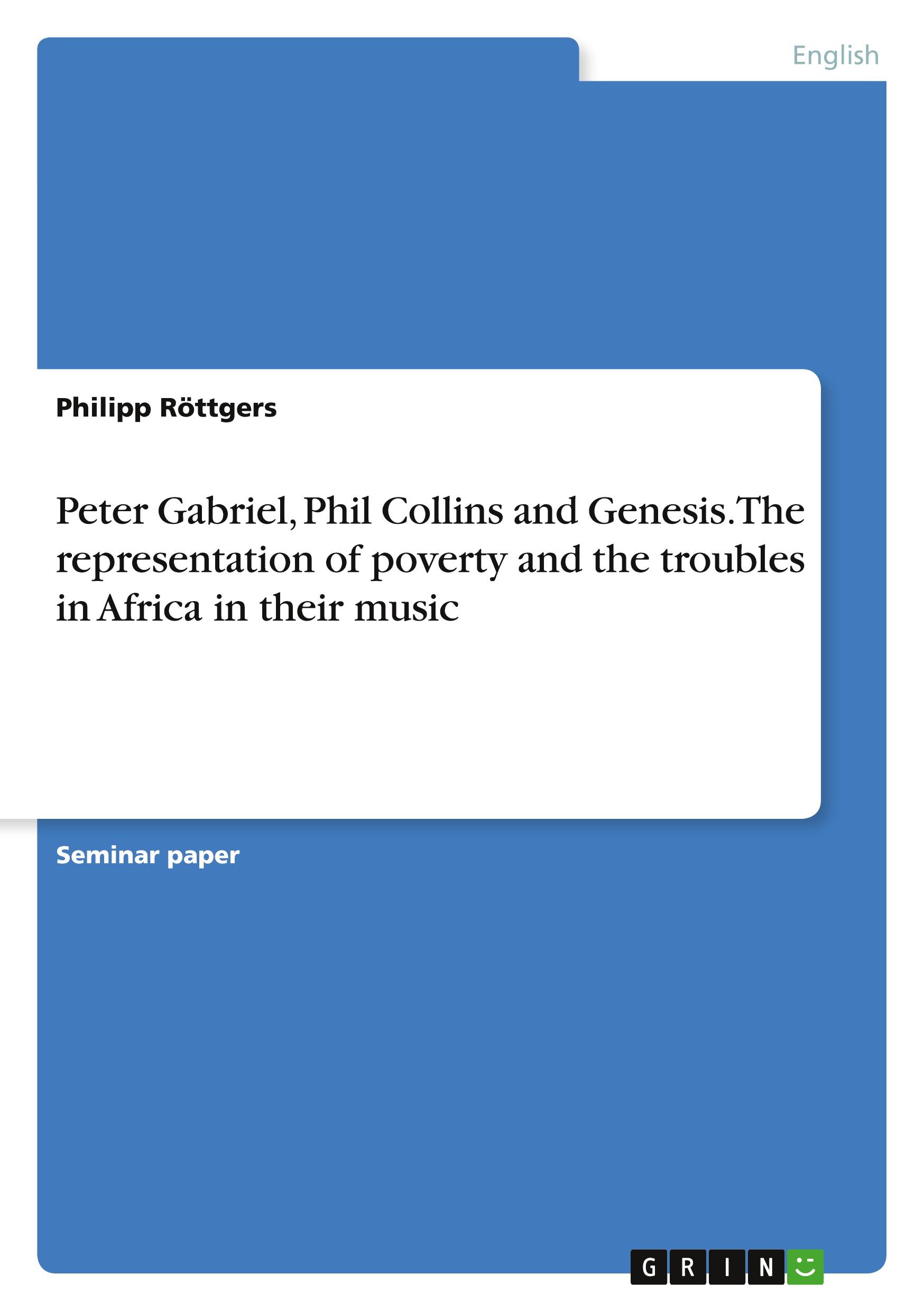 English

Philipp Röttgers

Peter Gabriel, Phil Collins and Genesis. The representation of poverty and the troubles in Africa in their music

Seminar paper

GRIN